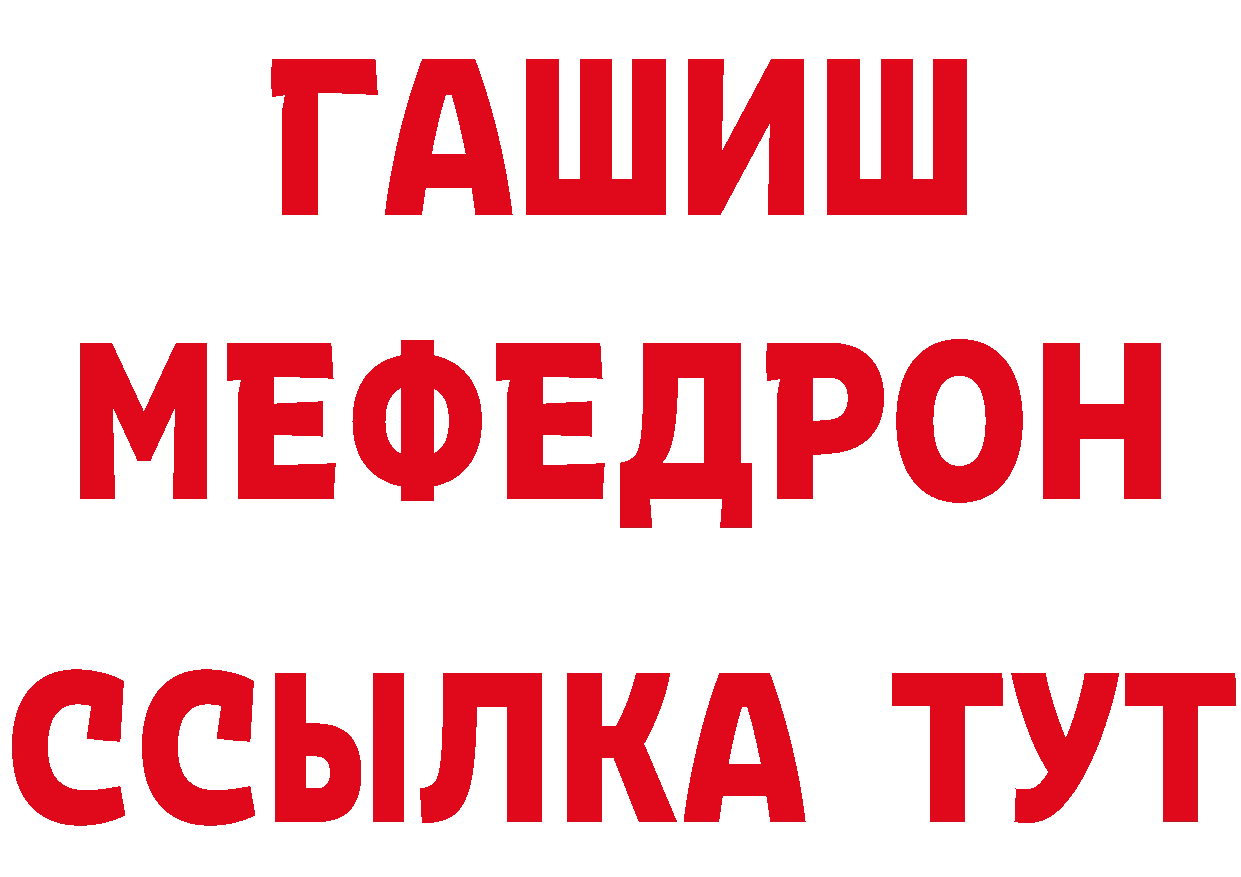 ГАШИШ
МЕФЕДРОН
ССЫЛКА ТУТ